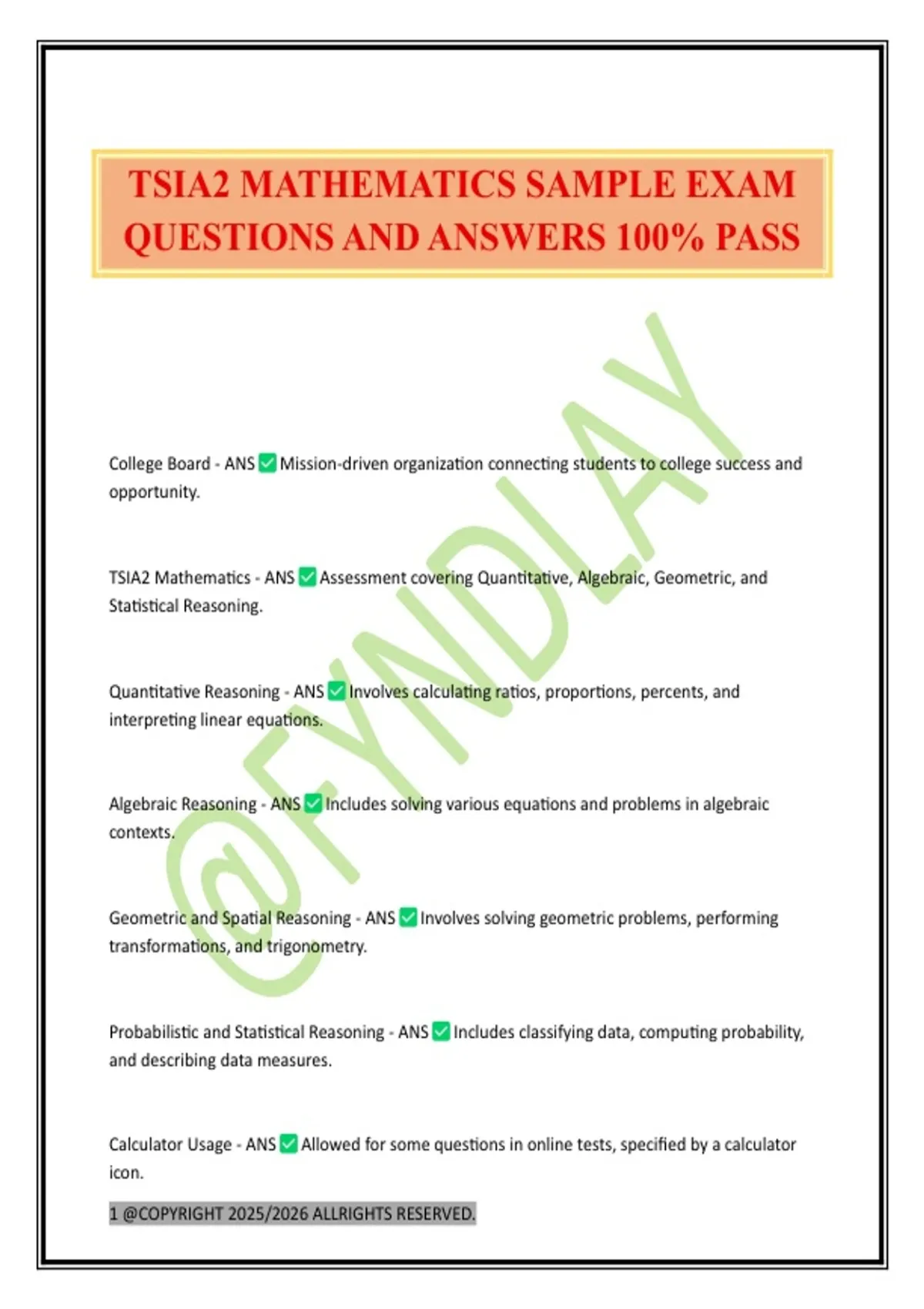 TSIA2 MATHEMATICS SAMPLE EXAM QUESTIONS AND ANSWERS 100% PASS

@FYNDLAY

College Board - ANS ✅ Mission-driven organization connecting students to college success and opportunity.

TSIA2 Mathematics - ANS ✅ Assessment covering Quantitative, Algebraic, Geometric, and Statistical Reasoning.

Quantitative Reasoning - ANS ✅ Involves calculating ratios, proportions, percents, and interpreting linear equations.

Algebraic Reasoning - ANS ✅ Includes solving various equations and problems in algebraic contexts.

Geometric and Spatial Reasoning - ANS ✅ Involves solving geometric problems, performing transformations, and trigonometry.

Probabilistic and Statistical Reasoning - ANS ✅ Includes classifying data, computing probability, and describing data measures.

Calculator Usage - ANS ✅ Allowed for some questions in online tests, specified by a calculator icon.

1 @COPYRIGHT 2025/2026 ALLRIGHTS RESERVED.